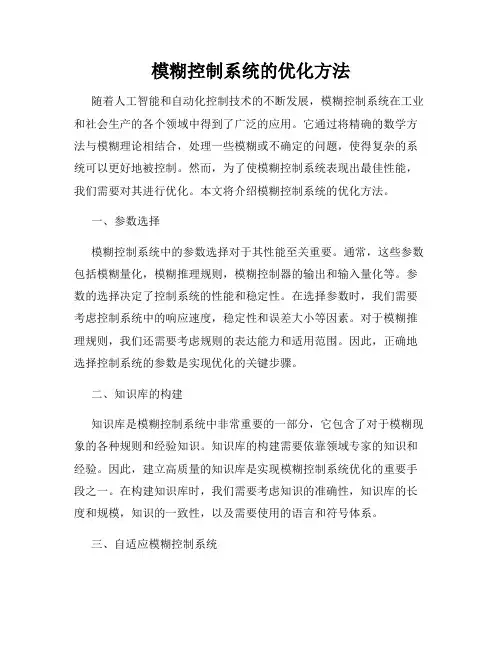 模糊控制系统的优化方法

随着人工智能和自动化控制技术的不断发展，模糊控制系统在工业和社会生产的各个领域中得到了广泛的应用。它通过将精确的数学方法与模糊理论相结合，处理一些模糊或不确定的问题，使得复杂的系统可以更好地被控制。然而，为了使模糊控制系统表现出最佳性能，我们需要对其进行优化。本文将介绍模糊控制系统的优化方法。

一、参数选择

模糊控制系统中的参数选择对于其性能至关重要。通常，这些参数包括模糊量化，模糊推理规则，模糊控制器的输出和输入量化等。参数的选择决定了控制系统的性能和稳定性。在选择参数时，我们需要考虑控制系统中的响应速度，稳定性和误差大小等因素。对于模糊推理规则，我们还需要考虑规则的表达能力和适用范围。因此，正确地选择控制系统的参数是实现优化的关键步骤。

二、知识库的构建

知识库是模糊控制系统中非常重要的一部分，它包含了对于模糊现象的各种规则和经验知识。知识库的构建需要依靠领域专家的知识和经验。因此，建立高质量的知识库是实现模糊控制系统优化的重要手段之一。在构建知识库时，我们需要考虑知识的准确性，知识库的长度和规模，知识的一致性，以及需要使用的语言和符号体系。

三、自适应模糊控制系统